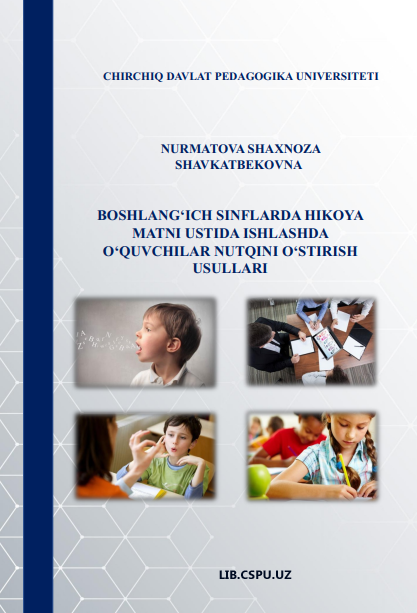 CHIRCHIQ DAVLAT PEDAGOGIKA UNIVERSITETI

NURMATOVA SHAXNOZA SHAVKATBEKOVNA

BOSHLANG‘ICH SINFLARDA HIKOYA MATNI USTIDA ISHLASHDA O‘QUVCHILAR NUTQINI O‘STIRISH USULLARI

LIB.CSPU.UZ